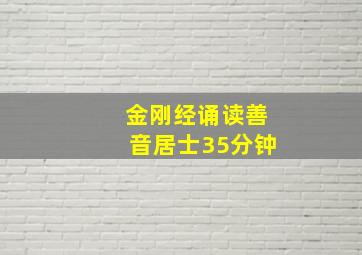 金刚经诵读善音居士35分钟